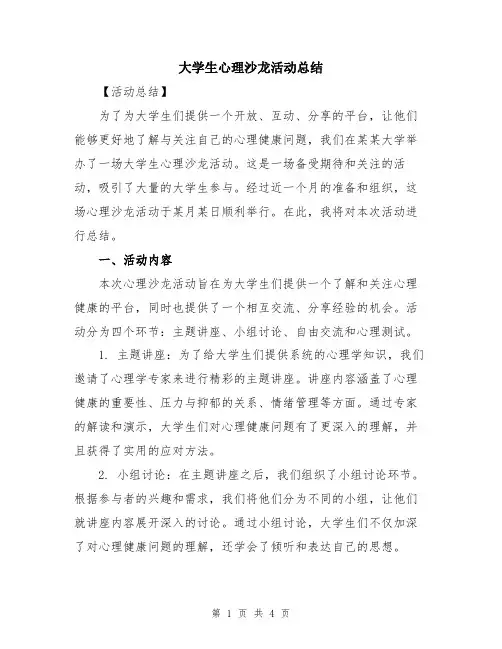 大学生心理沙龙活动总结

【活动总结】

为了为大学生们提供一个开放、互动、分享的平台，让他们能够更好地了解与关注自己的心理健康问题，我们在某某大学举办了一场大学生心理沙龙活动。这是一场备受期待和关注的活动，吸引了大量的大学生参与。经过近一个月的准备和组织，这场心理沙龙活动于某月某日顺利举行。在此，我将对本次活动进行总结。

一、活动内容

本次心理沙龙活动旨在为大学生们提供一个了解和关注心理健康的平台，同时也提供了一个相互交流、分享经验的机会。活动分为四个环节：主题讲座、小组讨论、自由交流和心理测试。

1. 主题讲座：为了给大学生们提供系统的心理学知识，我们邀请了心理学专家来进行精彩的主题讲座。讲座内容涵盖了心理健康的重要性、压力与抑郁的关系、情绪管理等方面。通过专家的解读和演示，大学生们对心理健康问题有了更深入的理解，并且获得了实用的应对方法。

2. 小组讨论：在主题讲座之后，我们组织了小组讨论环节。根据参与者的兴趣和需求，我们将他们分为不同的小组，让他们就讲座内容展开深入的讨论。通过小组讨论，大学生们不仅加深了对心理健康问题的理解，还学会了倾听和表达自己的思想。

第 1 页 共 4 页